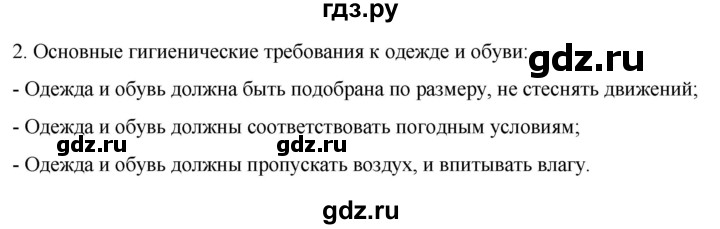 гдз.ру

2. Основные гигиенические требования к одежде и обуви: gdz.ru

- Одежда и обувь должна быть подобрана по размеру, не стеснять движений;

- Одежда и обувь должны соответствовать погодным условиям;

gdz.ru gdz.ru

- Одежда и обувь должны пропускать воздух, и впитывать влагу.

gdz.ru